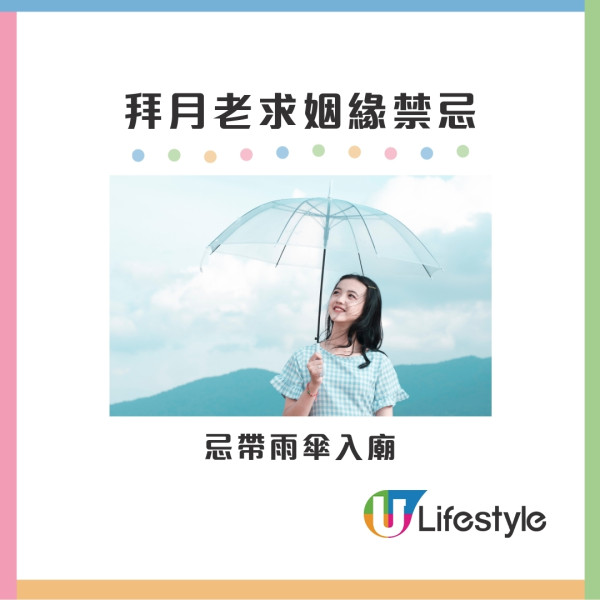 拜月老求姻緣禁忌

忌帶雨傘入廟

U Lifestyle